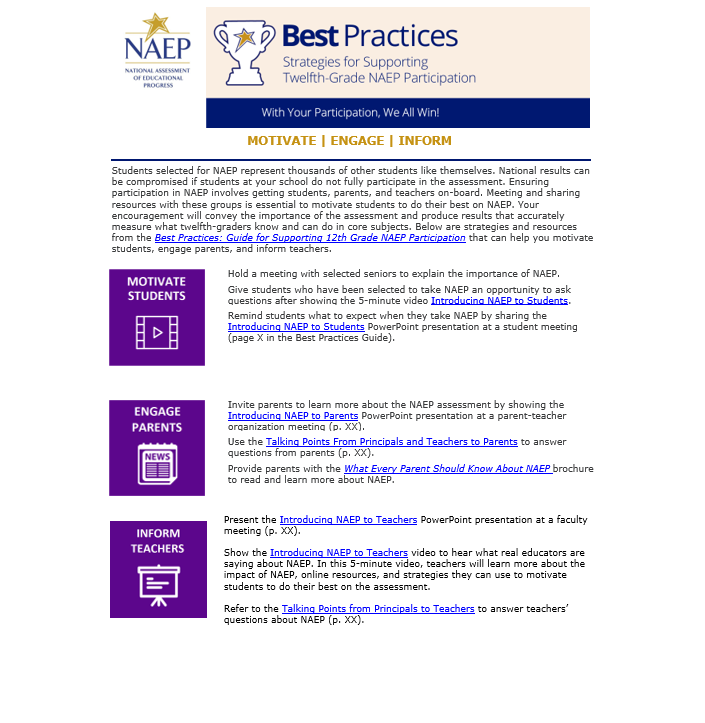 NAEP
NATIONAL ASSESSMENT OF EDUCATIONAL PROGRESS

Best Practices
Strategies for Supporting Twelfth-Grade NAEP Participation

With Your Participation, We All Win!

MOTIVATE | ENGAGE | INFORM

Students selected for NAEP represent thousands of other students like themselves. National results can be compromised if students at your school do not fully participate in the assessment. Ensuring participation in NAEP involves getting students, parents, and teachers on-board. Meeting and sharing resources with these groups is essential to motivate students to do their best on NAEP. Your encouragement will convey the importance of the assessment and produce results that accurately measure what twelfth-graders know and can do in core subjects. Below are strategies and resources from the Best Practices: Guide for Supporting 12th Grade NAEP Participation that can help you motivate students, engage parents, and inform teachers.

MOTIVATE STUDENTS

Hold a meeting with selected seniors to explain the importance of NAEP.

Give students who have been selected to take NAEP an opportunity to ask questions after showing the 5-minute video Introducing NAEP to Students.

Remind students what to expect when they take NAEP by sharing the Introducing NAEP to Students PowerPoint presentation at a student meeting (page X in the Best Practices Guide).

ENGAGE PARENTS

NEWS

Invite parents to learn more about the NAEP assessment by showing the Introducing NAEP to Parents PowerPoint presentation at a parent-teacher organization meeting (p. XX).

Use the Talking Points From Principals and Teachers to Parents to answer questions from parents (p. XX).

Provide parents with the What Every Parent Should Know About NAEP brochure to read and learn more about NAEP.

INFORM TEACHERS

Present the Introducing NAEP to Teachers PowerPoint presentation at a faculty meeting (p. XX).

Show the Introducing NAEP to Teachers video to hear what real educators are saying about NAEP. In this 5-minute video, teachers will learn more about the impact of NAEP, online resources, and strategies they can use to motivate students to do their best on the assessment.

Refer to the Talking Points from Principals to Teachers to answer teachers' questions about NAEP (p. XX).